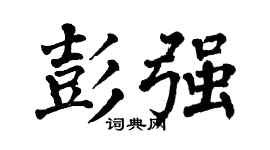 彭强
词典网